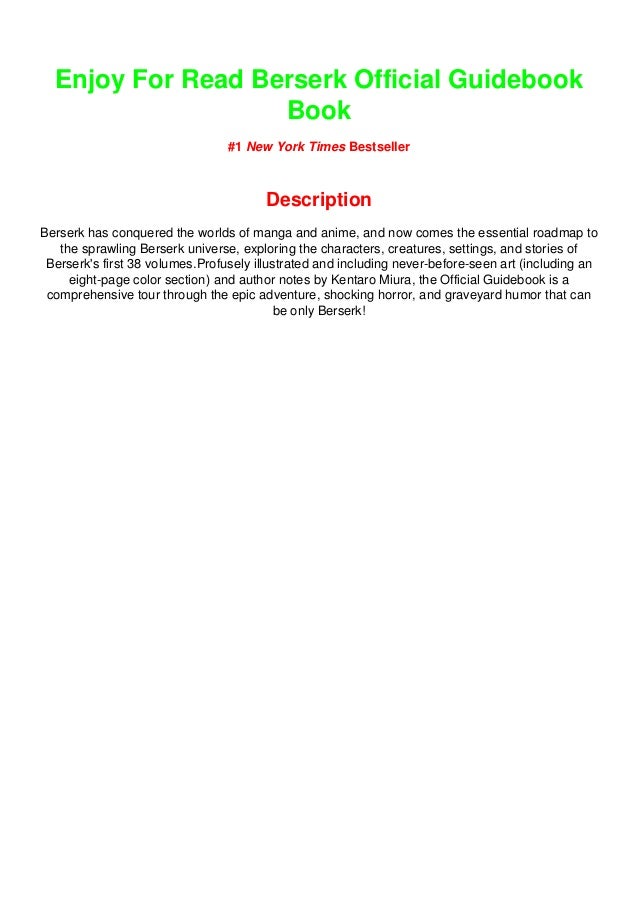 Enjoy For Read Berserk Official Guidebook Book

#1 New York Times Bestseller

Description

Berserk has conquered the worlds of manga and anime, and now comes the essential roadmap to the sprawling Berserk universe, exploring the characters, creatures, settings, and stories of Berserk's first 38 volumes.Profusely illustrated and including never-before-seen art (including an eight-page color section) and author notes by Kentaro Miura, the Official Guidebook is a comprehensive tour through the epic adventure, shocking horror, and graveyard humor that can be only Berserk!